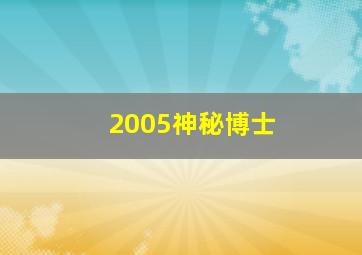 2005神秘博士